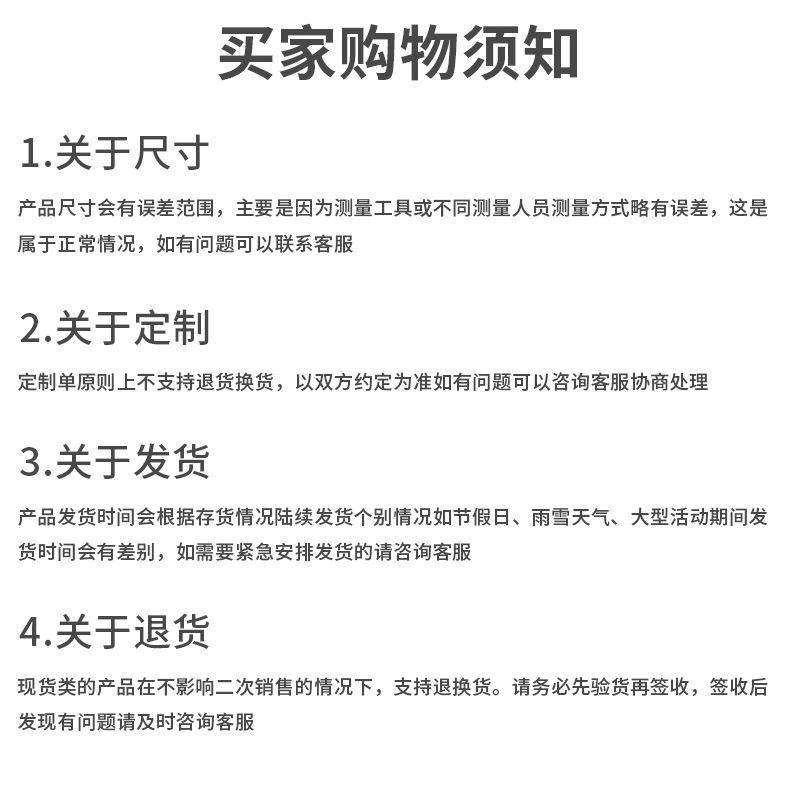 买家购物须知

1.关于尺寸

产品尺寸会有误差范围，主要是因为测量工具或不同测量人员测量方式略有误差，这是属于正常情况，如有问题可以联系客服

2.关于定制

定制单原则上不支持退货换货，以双方约定为准如有问题可以咨询客服协商处理

3.关于发货

产品发货时间会根据存货情况陆续发货个别情况如节假日、雨雪天气、大型活动期间发货时间会有差别，如需要紧急安排发货的请咨询客服

4.关于退货

现货类的产品在不影响二次销售的情况下，支持退换货。请务必先验货再签收，签收后发现有问题请及时咨询客服